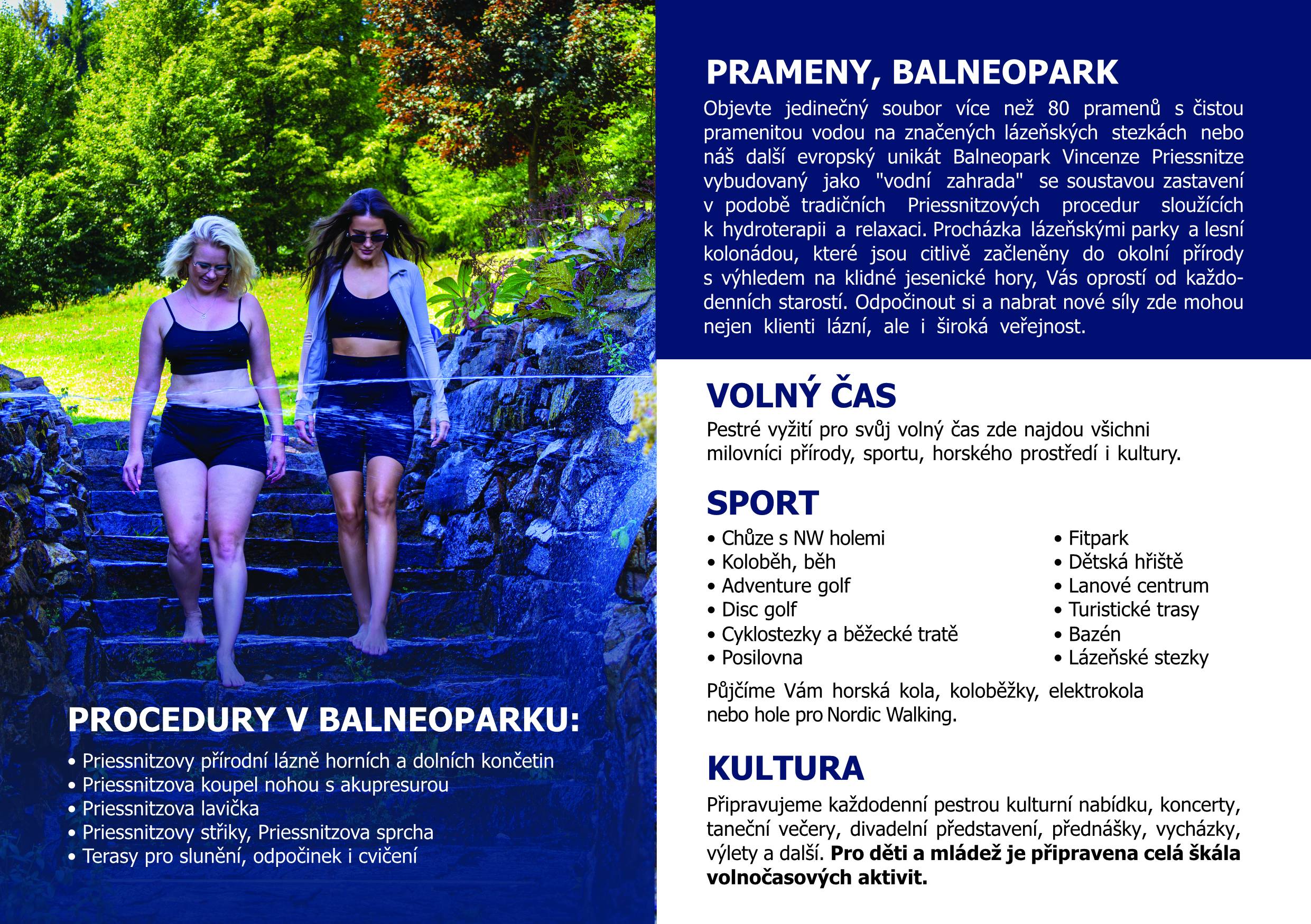 PROCEDURY V BALNEOPARKU:

• Priessnitzovy přírodní lázně horních a dolních končetin
• Priessnitzova koupel nohou s akupresurou
• Priessnitzova lavička
• Priessnitzovy střiky, Priessnitzova sprcha
• Terasy pro slunění, odpočinek i cvičení

PRAMENY, BALNEOPARK

Objevte jedinečný soubor více než 80 pramenů s čistou pramenitou vodou na značených lázeňských stezkách nebo náš další evropský unikát Balneopark Vincenze Priessnitze vybudovaný jako "vodní zahrada" se soustavou zastavení v podobě tradičních Priessnitzových procedur sloužících k hydroterapii a relaxaci. Procházka lázeňskými parky a lesní kolonádou, které jsou citlivě začleněny do okolní přírody s výhledem na klidné jesenické hory, Vás oprostí od každodenních starostí. Odpočinout si a nabrat nové síly zde mohou nejen klienti lázní, ale i široká veřejnost.

VOLNÝ ČAS

Pestré vyžití pro svůj volný čas zde najdou všichni milovníci přírody, sportu, horského prostředí i kultury.

SPORT

• Chůze s NW holemi
• Koloběh, běh
• Adventure golf
• Disc golf
• Cyklostezky a běžecké tratě
• Posilovna

• Fitpark
• Dětská hřiště
• Lanové centrum
• Turistické trasy
• Bazén
• Lázeňské stezky

Půjčíme Vám horská kola, koloběžky, elektrokola nebo hole pro Nordic Walking.

KULTURA

Připravujeme každodenní pestrou kulturní nabídku, koncerty, taneční večery, divadelní představení, přednášky, vycházky, výlety a další. Pro děti a mládež je připravena celá škála volnočasových aktivit.